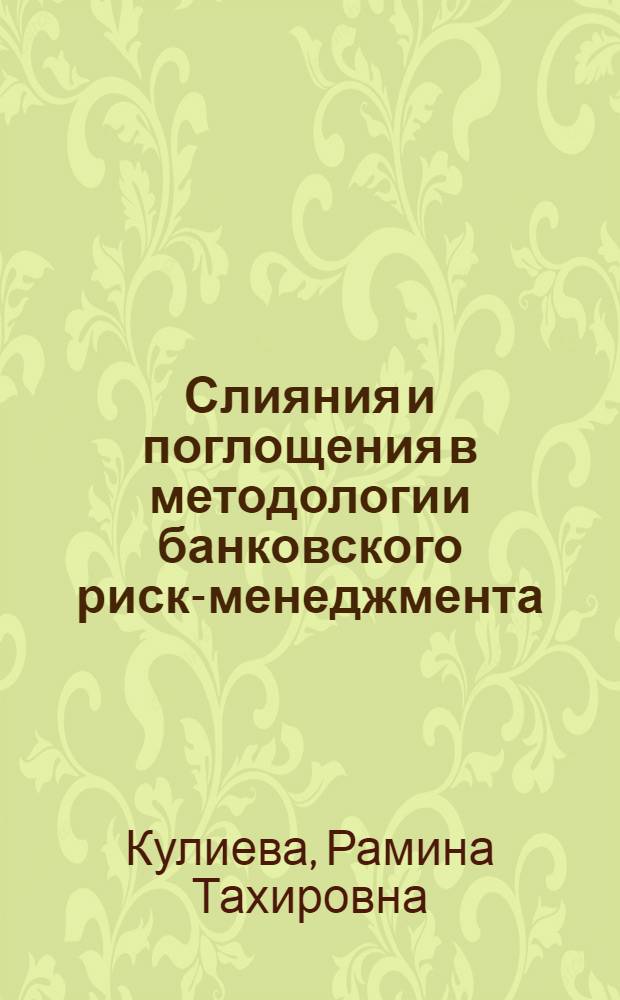 Слияния и поглощения в методологии банковского риск-менеджмента

Кулиева, Рамина Тахировна